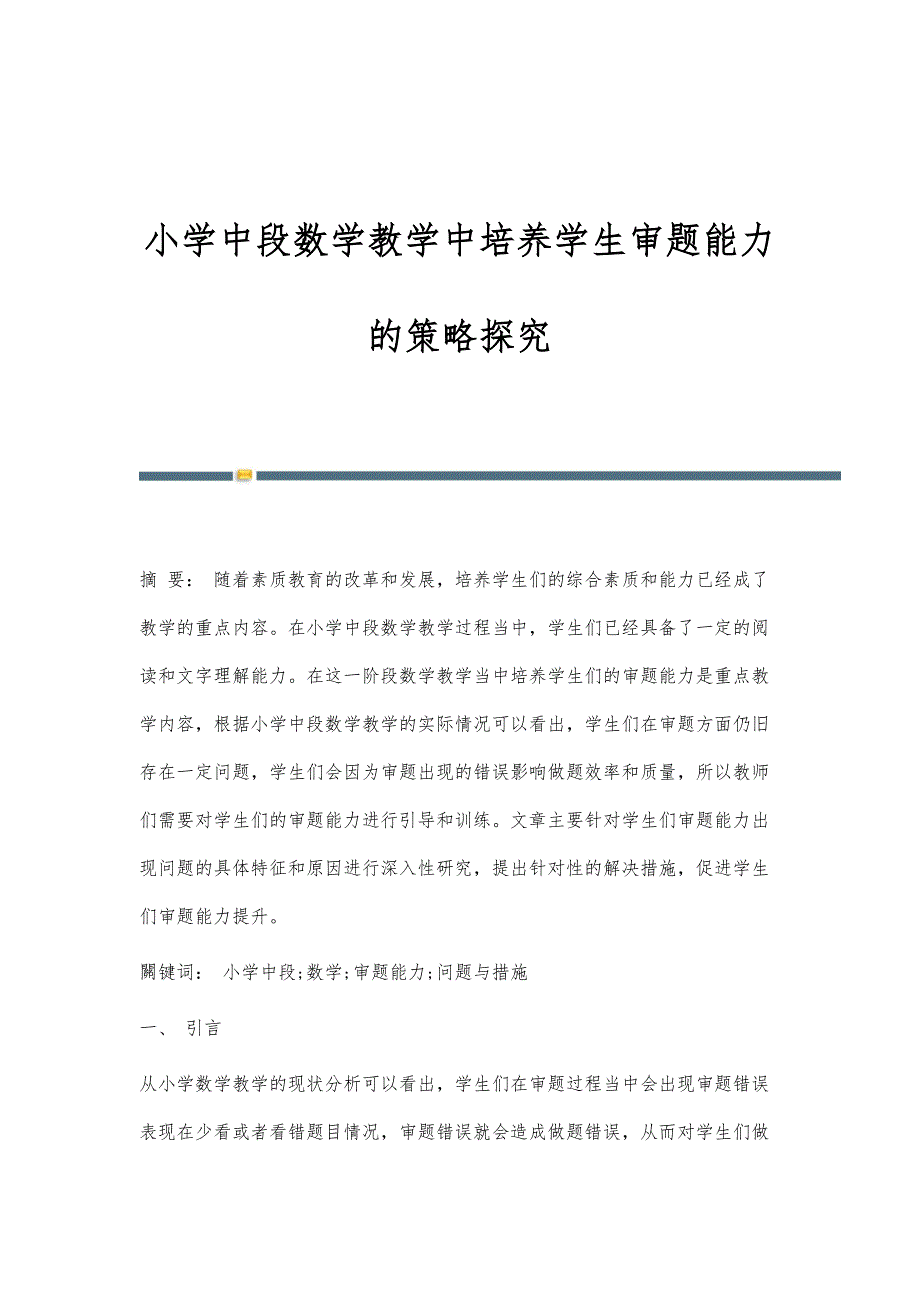 小学中段数学教学中培养学生审题能力的策略探究

摘　要：　随着素质教育的改革和发展，培养学生们的综合素质和能力已经成了教学的重点内容。在小学中段数学教学过程当中，学生们已经具备了一定的阅读和文字理解能力。在这一阶段数学教学当中培养学生们的审题能力是重点教学内容，根据小学中段数学教学的实际情况可以看出，学生们在审题方面仍旧存在一定问题，学生们会因为审题出现的错误影响做题效率和质量，所以教师们需要对学生们的审题能力进行引导和训练。文章主要针对学生们审题能力出现问题的具体特征和原因进行深入性研究，提出针对性的解决措施，促进学生们审题能力提升。

關键词：　小学中段;数学;审题能力;问题与措施

一、　引言

从小学数学教学的现状分析可以看出，学生们在审题过程当中会出现审题错误表现在少看或者看错题目情况，审题错误就会造成做题错误，从而对学生们做